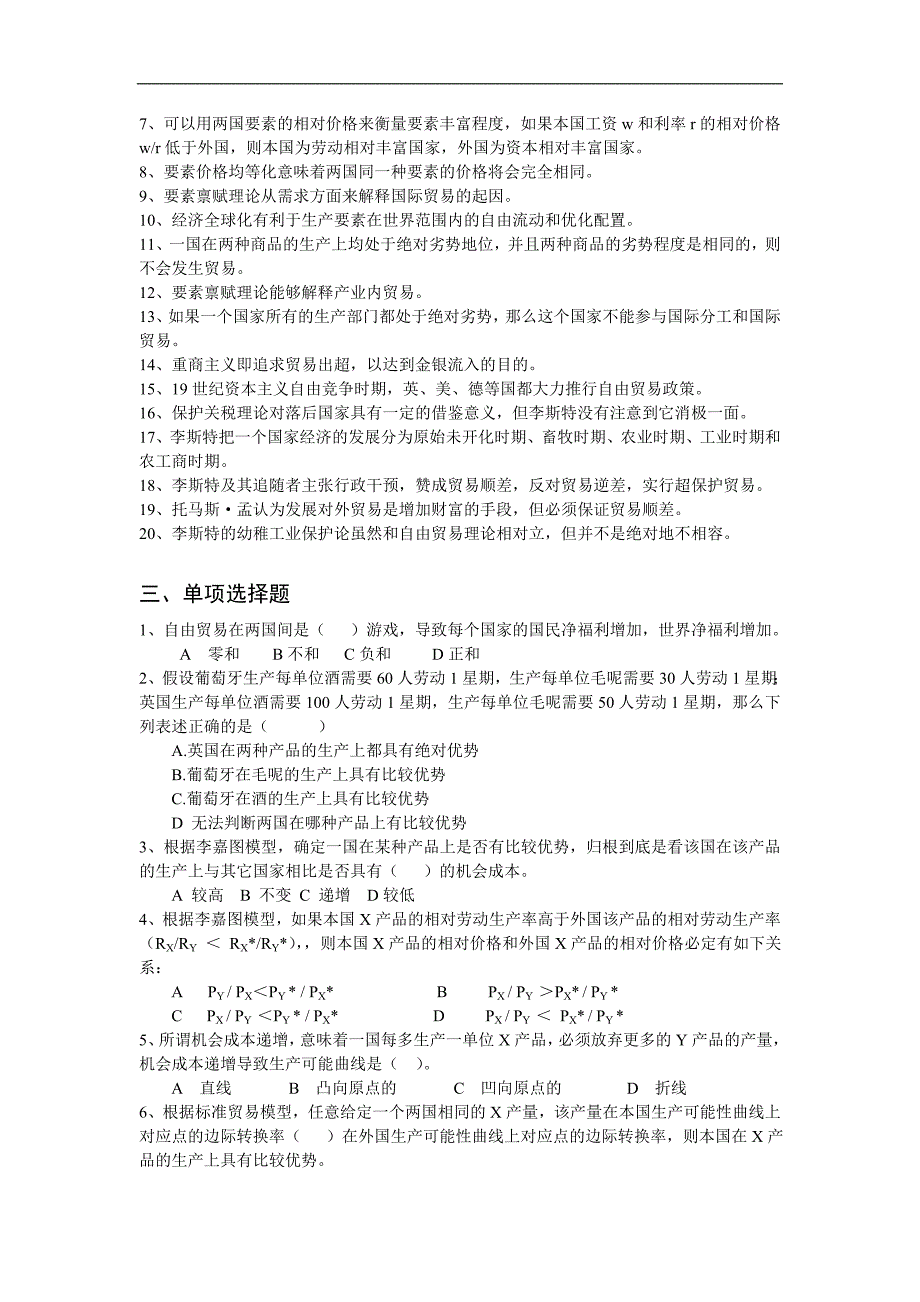 7、可以用两国要素的相对价格来衡量要素丰富程度，如果本国工资 w 和利率 r 的相对价格 w/r 低于外国，则本国为劳动相对丰富国家，外国为资本相对丰富国家。
8、要素价格均等化意味着两国同一种要素的价格将会完全相同。
9、要素禀赋理论从需求方面来解释国际贸易的起因。
10、经济全球化有利于生产要素在世界范围内的自由流动和优化配置。
11、一国在两种商品的生产上均处于绝对劣势地位，并且两种商品的劣势程度是相同的，则不会发生贸易。
12、要素禀赋理论能够解释产业内贸易。
13、如果一个国家所有的生产部门都处于绝对劣势，那么这个国家不能参与国际分工和国际贸易。
14、重商主义即追求贸易出超，以达到金银流入的目的。
15、19 世纪资本主义自由竞争时期，英、美、德等国都大力推行自由贸易政策。
16、保护关税理论对落后国家具有一定的借鉴意义，但李斯特没有注意到它消极一面。
17、李斯特把一个国家经济的发展分为原始未开化时期、畜牧时期、农业时期、工业时期和农工商时期。
18、李斯特及其追随者主张行政干预，赞成贸易顺差，反对贸易逆差，实行超保护贸易。
19、托马斯·孟认为发展对外贸易是增加财富的手段，但必须保证贸易顺差。
20、李斯特的幼稚工业保护论虽然和自由贸易理论相对立，但并不是绝对地不相容。

三、单项选择题

1、自由贸易在两国间是（　　）游戏，导致每个国家的国民净福利增加，世界净福利增加。
A 零和　B 不和　C 负和　D 正和
2、假设葡萄牙生产每单位酒需要 60 人劳动 1 星期，生产每单位毛呢需要 30 人劳动 1 星期；英国生产每单位酒需要 100 人劳动 1 星期，生产每单位毛呢需要 50 人劳动 1 星期，那么下列表述正确的是（　　　）
A.英国在两种产品的生产上都具有绝对优势
B.葡萄牙在毛呢的生产上具有比较优势
C.葡萄牙在酒的生产上具有比较优势
D 无法判断两国在哪种产品上有比较优势
3、根据李嘉图模型，确定一国在某种产品上是否有比较优势，归根到底是看该国在该产品的生产上与其它国家相比是否具有（　　）的机会成本。
A 较高　B 不变　C 递增　D 较低
4、根据李嘉图模型，如果本国 X 产品的相对劳动生产率高于外国该产品的相对劳动生产率（$R_X/R_Y < R_X*/R_Y*$），则本国 X 产品的相对价格和外国 X 产品的相对价格必定有如下关系：
A　$P_Y / P_X < P_Y* / P_X*$　　B　$P_X / P_Y > P_X* / P_Y*$
C　$P_X / P_Y < P_Y* / P_X*$　　D　$P_X / P_Y < P_X* / P_Y*$
5、所谓机会成本递增，意味着一国每多生产一单位 X 产品，必须放弃更多的 Y 产品的产量，机会成本递增导致生产可能曲线是（　）。
A　直线　　B　凸向原点的　　C　凹向原点的　　D　折线
6、根据标准贸易模型，任意给定一个两国相同的 X 产量，该产量在本国生产可能性曲线上对应点的边际转换率（　）在外国生产可能性曲线上对应点的边际转换率，则本国在 X 产品的生产上具有比较优势。